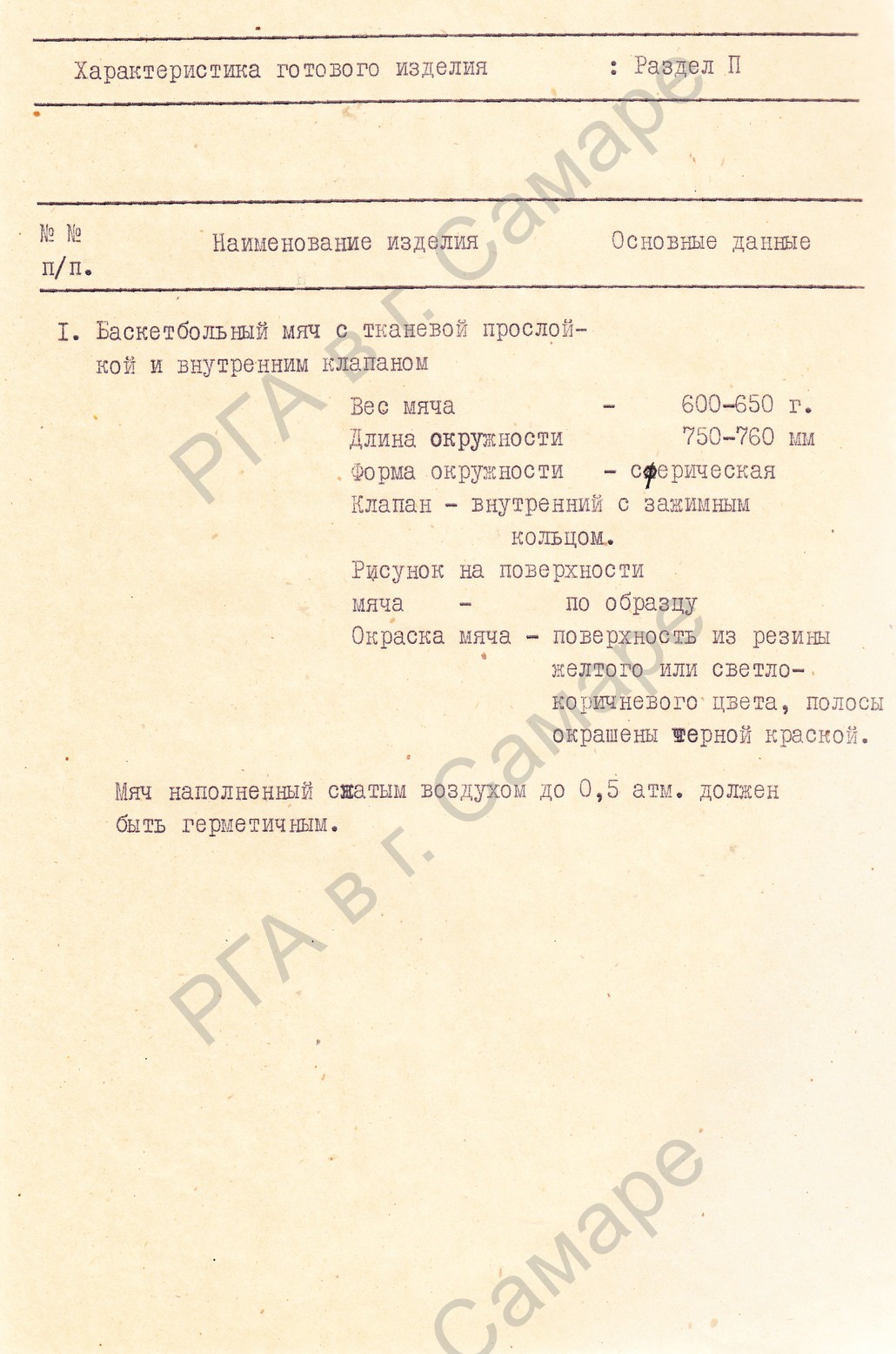 Характеристика готового изделия : Раздел П

№ № п/п. Наименование изделия Основные данные

I. Баскетбольный мяч с тканевой прослойкой и внутренним клапаном

Вес мяча - 600-650 г.
Длина окружности 750-760 мм
Форма окружности - сферическая
Клапан - внутренний с зажимным кольцом.
Рисунок на поверхности мяча - по образцу
Окраска мяча - поверхность из резины желтого или светло-коричневого цвета, полосы окрашены черной краской.

Мяч наполненный сжатым воздухом до 0,5 атм. должен быть герметичным.

РГА в г. Самаре
РГА в г. Самаре
Самаре